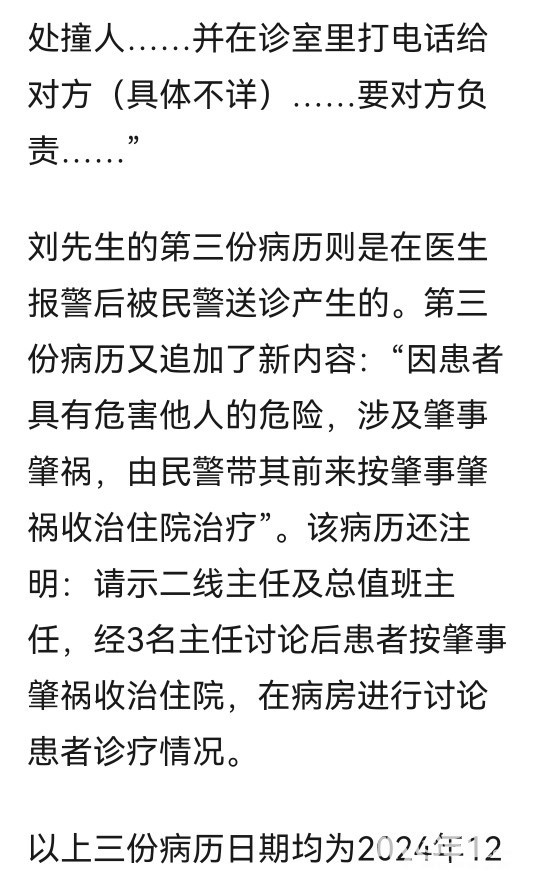 处撞人……并在诊室里打电话给对方（具体不详）……要对方负责……”

刘先生的第三份病历则是在医生报警后被民警送诊产生的。第三份病历又追加了新内容：“因患者具有危害他人的危险，涉及肇事肇祸，由民警带其前来按肇事肇祸收治住院治疗”。该病历还注明：请示二线主任及总值班主任，经3名主任讨论后患者按肇事肇祸收治住院，在病房进行讨论患者诊疗情况。

以上三份病历日期均为2024年12